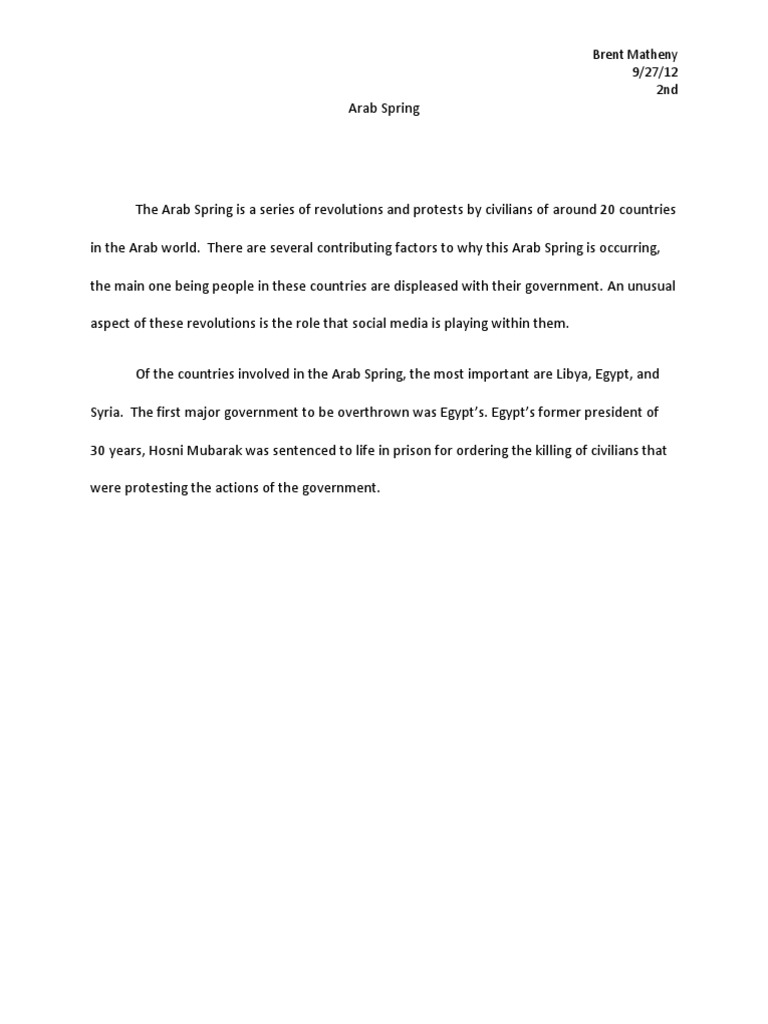 Brent Matheny
9/27/12
2nd

Arab Spring

The Arab Spring is a series of revolutions and protests by civilians of around 20 countries in the Arab world. There are several contributing factors to why this Arab Spring is occurring, the main one being people in these countries are displeased with their government. An unusual aspect of these revolutions is the role that social media is playing within them.

Of the countries involved in the Arab Spring, the most important are Libya, Egypt, and Syria. The first major government to be overthrown was Egypt's. Egypt's former president of 30 years, Hosni Mubarak was sentenced to life in prison for ordering the killing of civilians that were protesting the actions of the government.